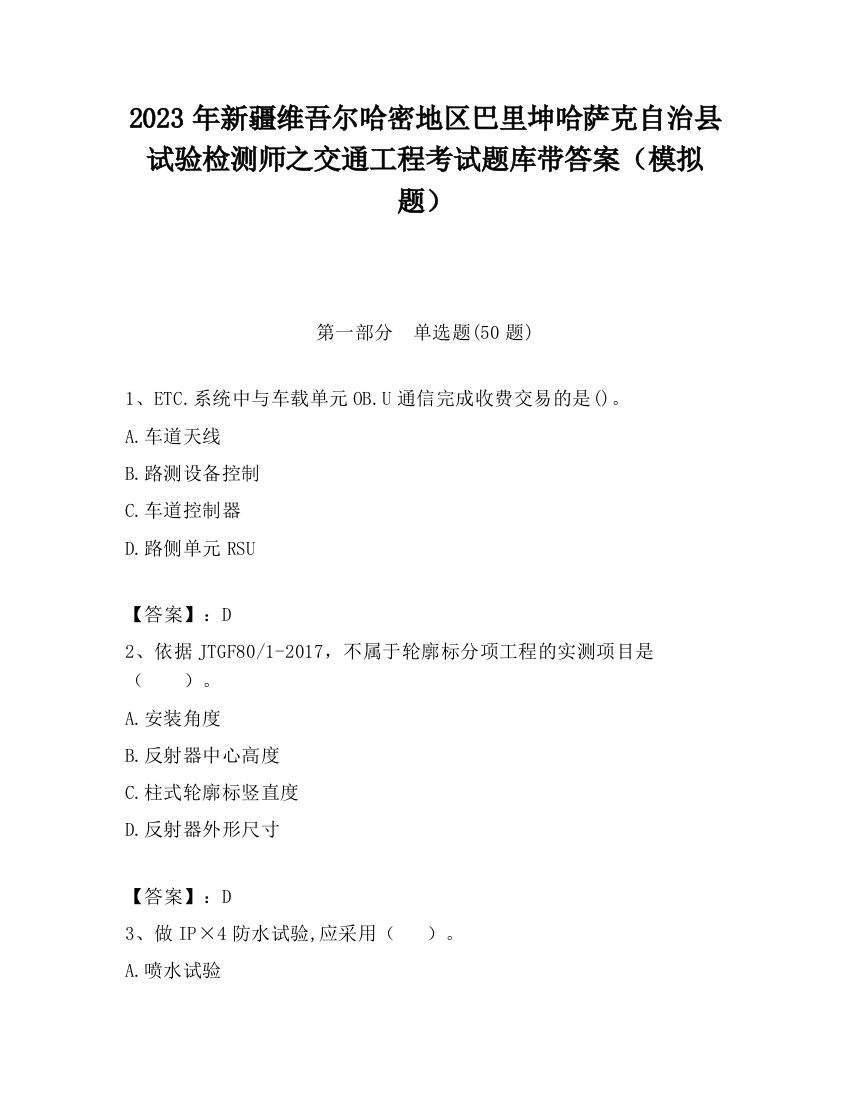 2023 年新疆维吾尔哈密地区巴里坤哈萨克自治县试验检测师之交通工程考试题库带答案（模拟题）

第一部分　单选题(50 题)

1、ETC.系统中与车载单元 OB.U 通信完成收费交易的是()。

A.车道天线

B.路测设备控制

C.车道控制器

D.路侧单元 RSU

【答案】：D

2、依据 JTGF80/1-2017，不属于轮廓标分项工程的实测项目是（　　）。

A.安装角度

B.反射器中心高度

C.柱式轮廓标竖直度

D.反射器外形尺寸

【答案】：D

3、做 IP×4 防水试验,应采用（　　）。

A.喷水试验